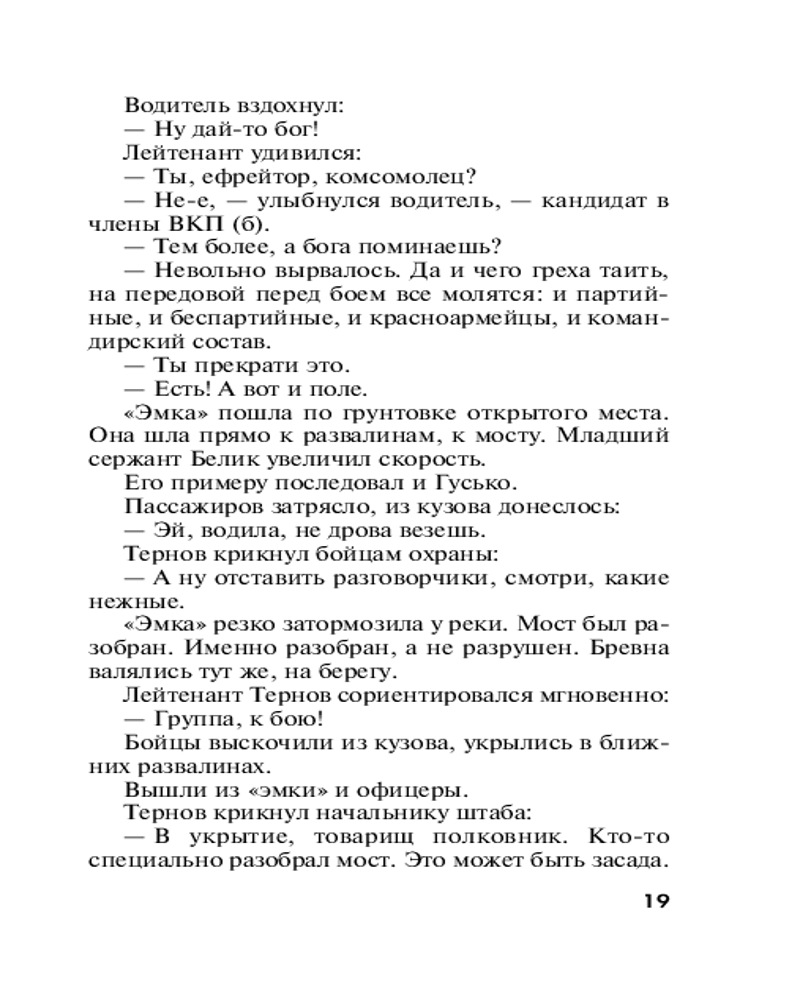 Водитель вздохнул:

— Ну дай-то бог!

Лейтенант удивился:

— Ты, ефрейтор, комсомолец?

— Не-е, — улыбнулся водитель, — кандидат в члены ВКП (б).

— Тем более, а бога поминаешь?

— Невольно вырвалось. Да и чего греха таить, на передовой перед боем все молятся: и партийные, и беспартийные, и красноармейцы, и командирский состав.

— Ты прекрати это.

— Есть! А вот и поле.

«Эмка» пошла по грунтовке открытого места. Она шла прямо к развалинам, к мосту. Младший сержант Белик увеличил скорость.

Его примеру последовал и Гусько.

Пассажиров затрясло, из кузова донеслось:

— Эй, водила, не дрова везешь.

Тернов крикнул бойцам охраны:

— А ну отставить разговорчики, смотри, какие нежные.

«Эмка» резко затормозила у реки. Мост был разобран. Именно разобран, а не разрушен. Бревна валялись тут же, на берегу.

Лейтенант Тернов сориентировался мгновенно:

— Группа, к бою!

Бойцы выскочили из кузова, укрылись в ближних развалинах.

Вышли из «эмки» и офицеры.

Тернов крикнул начальнику штаба:

— В укрытие, товарищ полковник. Кто-то специально разобрал мост. Это может быть засада.

19